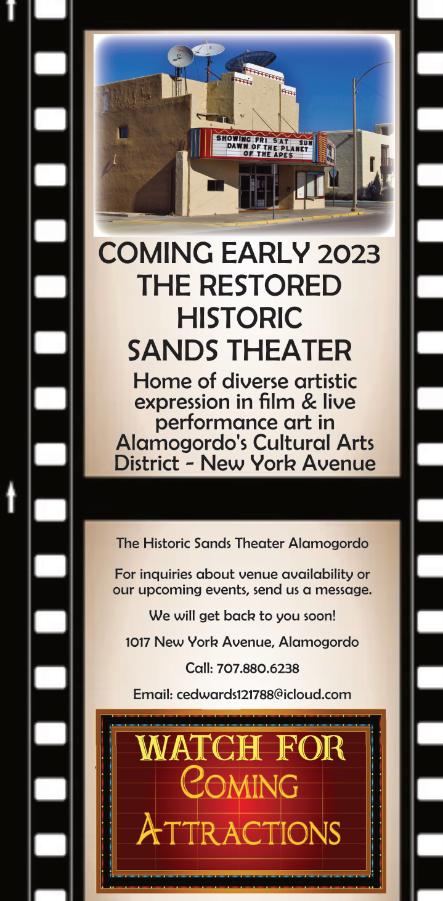 SHOWING FRI SAT SUN
DAWN OF THE PLANET
OF THE APES

COMING EARLY 2023
THE RESTORED
HISTORIC
SANDS THEATER

Home of diverse artistic expression in film & live performance art in Alamogordo's Cultural Arts District - New York Avenue

The Historic Sands Theater Alamogordo

For inquiries about venue availability or our upcoming events, send us a message.

We will get back to you soon!

1017 New York Avenue, Alamogordo

Call: 707.880.6238

Email: cedwards121788@icloud.com

WATCH FOR
COMING
ATTRACTIONS